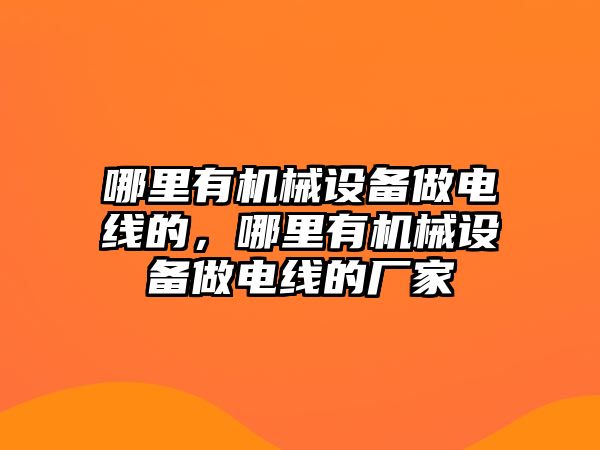 哪里有机械设备做电线的，哪里有机械设备做电线的厂家